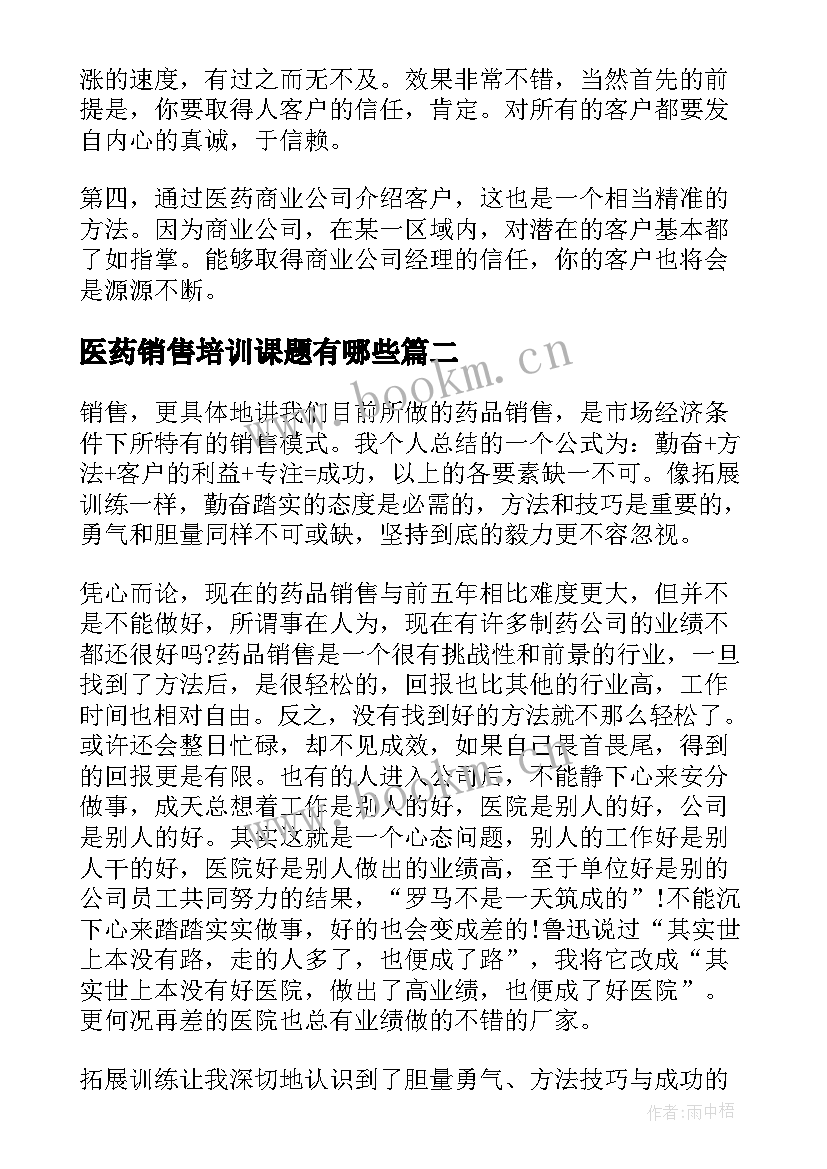 涨的速度，有过之而无不及。效果非常不错，当然首先的前提是，你要取得人客户的信任，肯定。对所有的客户都要发自内心的真诚，于信赖。

第四，通过医药商业公司介绍客户，这也是一个相当精准的方法。因为商业公司，在某一区域内，对潜在的客户基本都了如指掌。能够取得商业公司经理的信任，你的客户也将会是源源不断。

医药销售培训课题有哪些篇二

www.bookm.cn

销售，更具体地讲我们目前所做的药品销售，是市场经济条件下所特有的销售模式。我个人总结的一个公式为：勤奋+方法+客户的利益+专注=成功，以上的各要素缺一不可。像拓展训练一样，勤奋踏实的态度是必需的，方法和技巧是重要的，勇气和胆量同样不可或缺，坚持到底的毅力更不容忽视。

凭心而论，现在的药品销售与前五年相比难度更大，但并不是不能做好，所谓事在人为，现在有许多制药公司的业绩不都还很好吗?药品销售是一个很有挑战性和前景的行业，一旦找到了方法后，是很轻松的，回报也比其他的行业高，工作时间也相对自由。反之，没有找到好的方法就不那么轻松了。或许还会整日忙碌，却不见成效，如果自己畏首畏尾，得到的回报更是有限。也有的人进入公司后，不能静下心来安分做事，成天总想着工作是别人的好，医院是别人的好，公司是别人的好。其实这就是一个心态问题，别人的工作好是别人干的好，医院好是别人做出的业绩高，至于单位好是别的公司员工共同努力的结果，“罗马不是一天筑成的”!不能沉下心来踏踏实实做事，好的也会变成差的!鲁迅说过“其实世上本没有路，走的人多了，也便成了路”，我将它改成“其实世上本没有好医院，做出了高业绩，也便成了好医院”。更何况再差的医院也总有业绩做的不错的厂家。

拓展训练让我深切地认识到了胆量勇气、方法技巧与成功的

作者:雨中梧